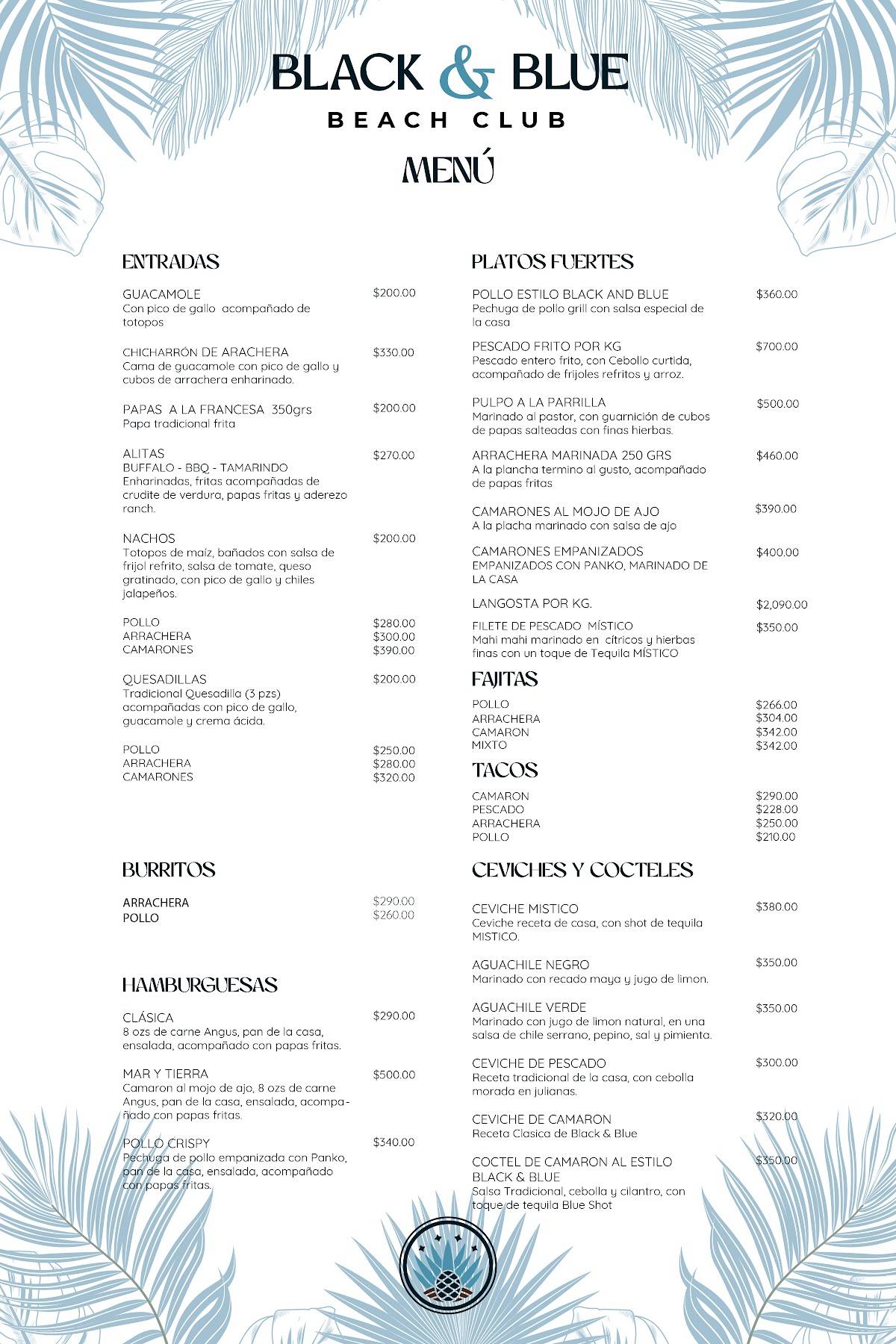 BLACK & BLUE
BEACH CLUB

MENÚ

ENTRADAS

GUACAMOLE $200.00
Con pico de gallo acompañado de totopos

CHICHARRÓN DE ARACHERA $330.00
Cama de guacamole con pico de gallo y cubos de arrachera enharinado.

PAPAS A LA FRANCESA 350grs $200.00
Papa tradicional frita

ALITAS $270.00
BUFFALO - BBQ - TAMARINDO
Enharinadas, fritas acompañadas de crudite de verdura, papas fritas y aderezo ranch.

NACHOS $200.00
Totopos de maíz, bañados con salsa de frijol refrito, salsa de tomate, queso gratinado, con pico de gallo y chiles jalapeños.

POLLO $280.00
ARRACHERA $300.00
CAMARONES $390.00

QUESADILLAS $200.00
Tradicional Quesadilla (3 pzs) acompañadas con pico de gallo, guacamole y crema ácida.

POLLO $250.00
ARRACHERA $280.00
CAMARONES $320.00

BURRITOS

ARRACHERA $290.00
POLLO $260.00

HAMBURGUESAS

CLÁSICA $290.00
8 ozs de carne Angus, pan de la casa, ensalada, acompañado con papas fritas.

MAR Y TIERRA $500.00
Camaron al mojo de ajo, 8 ozs de carne Angus, pan de la casa, ensalada, acompañado con papas fritas.

POLLO CRISPY $340.00
Pechuga de pollo empanizada con Panko, pan de la casa, ensalada, acompañado con papas fritas.

PLATOS FUERTES

POLLO ESTILO BLACK AND BLUE $360.00
Pechuga de pollo grill con salsa especial de la casa

PESCADO FRITO POR KG $700.00
Pescado entero frito, con Cebollo curtida, acompañado de frijoles refritos y arroz.

PULPO A LA PARRILLA $500.00
Marinado al pastor, con guarnición de cubos de papas salteadas con finas hierbas.

ARRACHERA MARINADA 250 GRS $460.00
A la plancha termino al gusto, acompañado de papas fritas

CAMARONES AL MOJO DE AJO $390.00
A la placha marinado con salsa de ajo

CAMARONES EMPANIZADOS $400.00
EMPANIZADOS CON PANKO, MARINADO DE LA CASA

LANGOSTA POR KG. $2,090.00

FILETE DE PESCADO MÍSTICO $350.00
Mahi mahi marinado en cítricos y hierbas finas con un toque de Tequila MÍSTICO

FAJITAS

POLLO $266.00
ARRACHERA $304.00
CAMARON $342.00
MIXTO $342.00

TACOS

CAMARON $290.00
PESCADO $228.00
ARRACHERA $250.00
POLLO $210.00

CEVICHES Y COCTELES

CEVICHE MISTICO $380.00
Ceviche receta de casa, con shot de tequila MISTICO.

AGUACHILE NEGRO $350.00
Marinado con recado maya y jugo de limon.

AGUACHILE VERDE $350.00
Marinado con jugo de limon natural, en una salsa de chile serrano, pepino, sal y pimienta.

CEVICHE DE PESCADO $300.00
Receta tradicional de la casa, con cebolla morada en julianas.

CEVICHE DE CAMARON $320.00
Receta Clasica de Black & Blue

COCTEL DE CAMARON AL ESTILO BLACK & BLUE $350.00
Salsa Tradicional, cebolla y cilantro, con toque de tequila Blue Shot